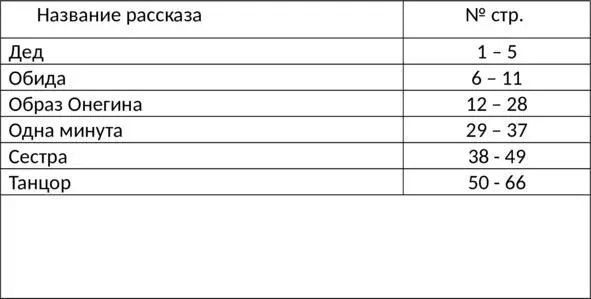 | Название рассказа | № стр. |
|---|---|
| Дед | 1 – 5 |
| Обида | 6 – 11 |
| Образ Онегина | 12 – 28 |
| Одна минута | 29 – 37 |
| Сестра | 38 - 49 |
| Танцор | 50 - 66 |